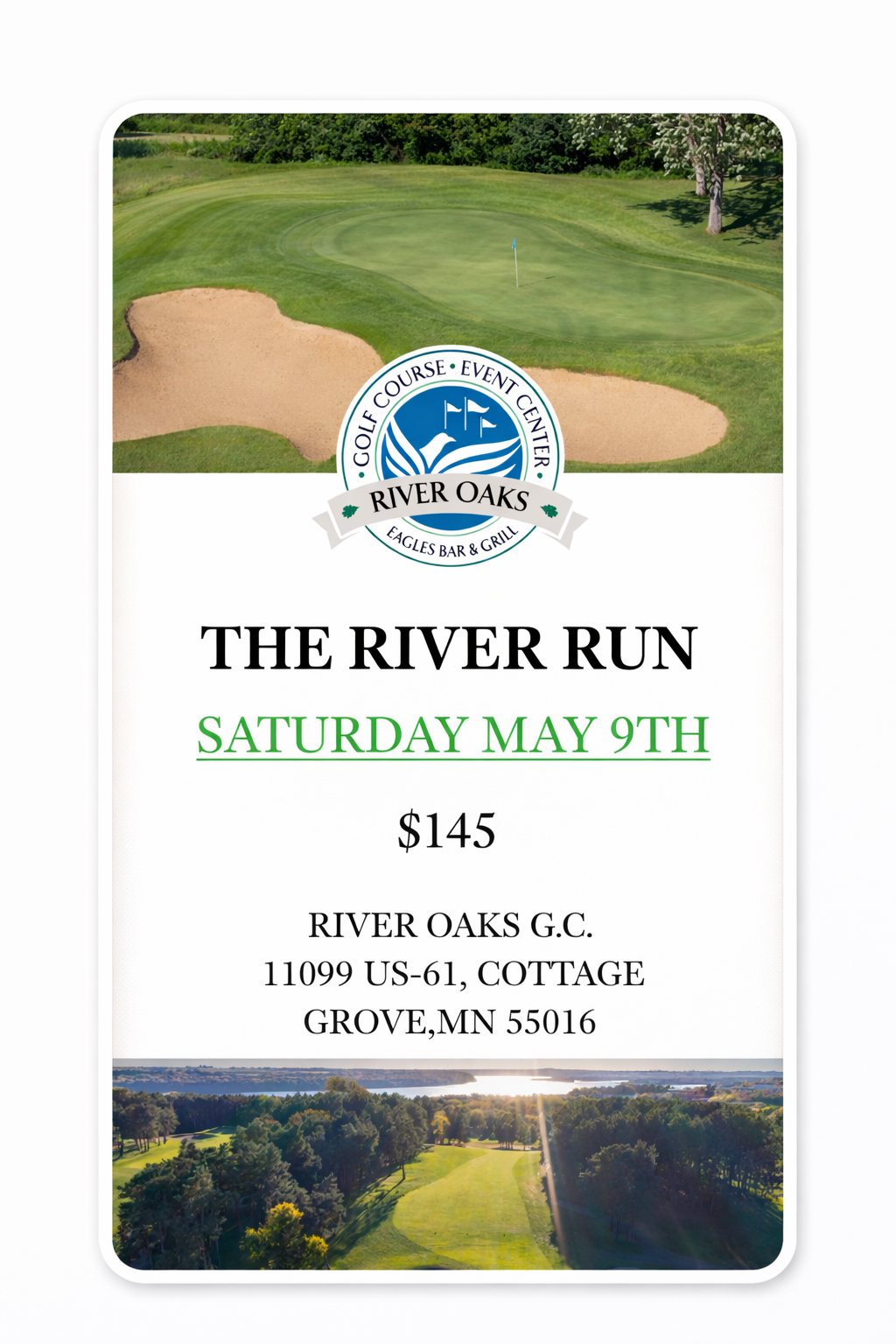 GOLF COURSE • EVENT CENTER
RIVER OAKS
EAGLES BAR & GRILL

THE RIVER RUN

SATURDAY MAY 9TH

$145

RIVER OAKS G.C.
11099 US-61, COTTAGE
GROVE,MN 55016